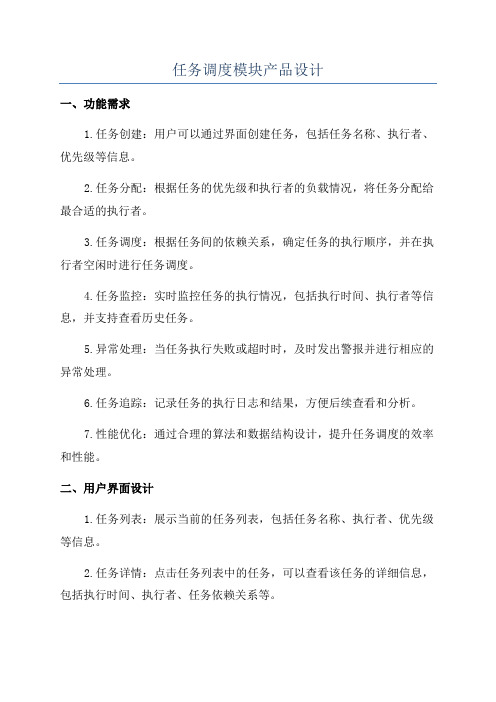 任务调度模块产品设计

一、功能需求

1.任务创建：用户可以通过界面创建任务，包括任务名称、执行者、优先级等信息。

2.任务分配：根据任务的优先级和执行者的负载情况，将任务分配给最合适的执行者。

3.任务调度：根据任务间的依赖关系，确定任务的执行顺序，并在执行者空闲时进行任务调度。

4.任务监控：实时监控任务的执行情况，包括执行时间、执行者等信息，并支持查看历史任务。

5.异常处理：当任务执行失败或超时时，及时发出警报并进行相应的异常处理。

6.任务追踪：记录任务的执行日志和结果，方便后续查看和分析。

7.性能优化：通过合理的算法和数据结构设计，提升任务调度的效率和性能。

二、用户界面设计

1.任务列表：展示当前的任务列表，包括任务名称、执行者、优先级等信息。

2.任务详情：点击任务列表中的任务，可以查看该任务的详细信息，包括执行时间、执行者、任务依赖关系等。